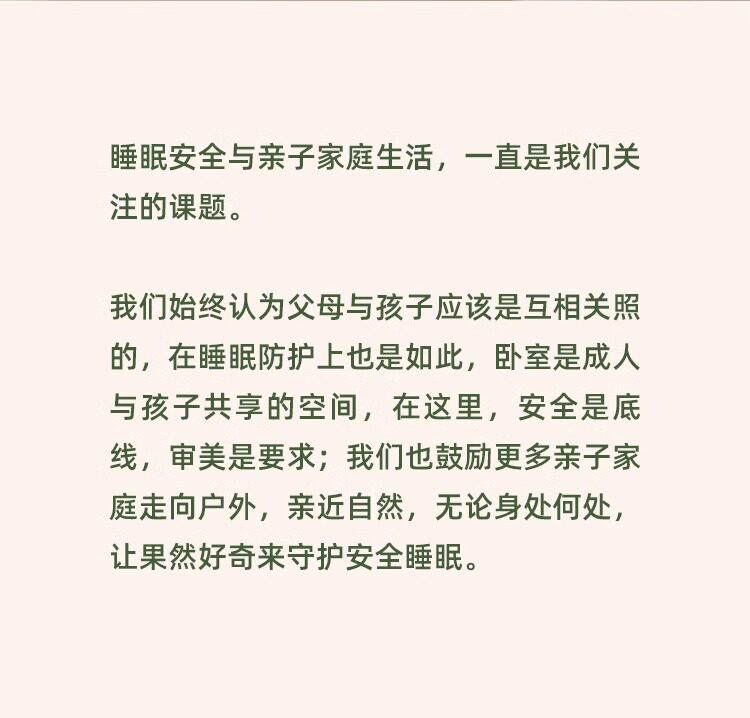 睡眠安全与亲子家庭生活，一直是我们关注的课题。

我们始终认为父母与孩子应该是互相关照的，在睡眠防护上也是如此，卧室是成人与孩子共享的空间，在这里，安全是底线，审美是要求；我们也鼓励更多亲子家庭走向户外，亲近自然，无论身处何处，让果然好奇来守护安全睡眠。